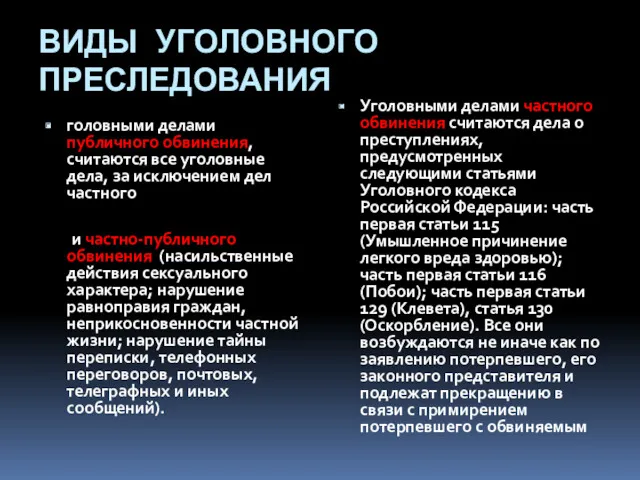 ВИДЫ УГОЛОВНОГО ПРЕСЛЕДОВАНИЯ

головными делами публичного обвинения, считаются все уголовные дела, за исключением дел частного

и частно-публичного обвинения (насильственные действия сексуального характера; нарушение равноправия граждан, неприкосновенности частной жизни; нарушение тайны переписки, телефонных переговоров, почтовых, телеграфных и иных сообщений).

Уголовными делами частного обвинения считаются дела о преступлениях, предусмотренных следующими статьями Уголовного кодекса Российской Федерации: часть первая статьи 115 (Умышленное причинение легкого вреда здоровью); часть первая статьи 116 (Побои); часть первая статьи 129 (Клевета), статья 130 (Оскорбление). Все они возбуждаются не иначе как по заявлению потерпевшего, его законного представителя и подлежат прекращению в связи с примирением потерпевшего с обвиняемым